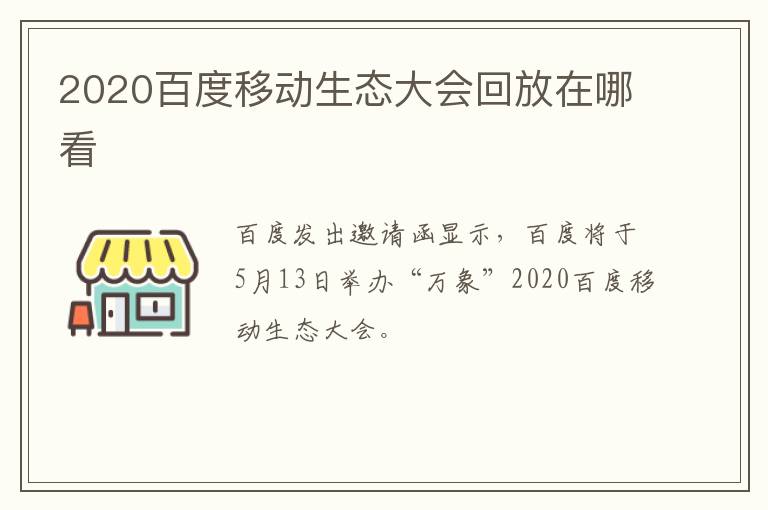 2020百度移动生态大会回放在哪看

百度发出邀请函显示，百度将于5月13日举办“万象”2020百度移动生态大会。